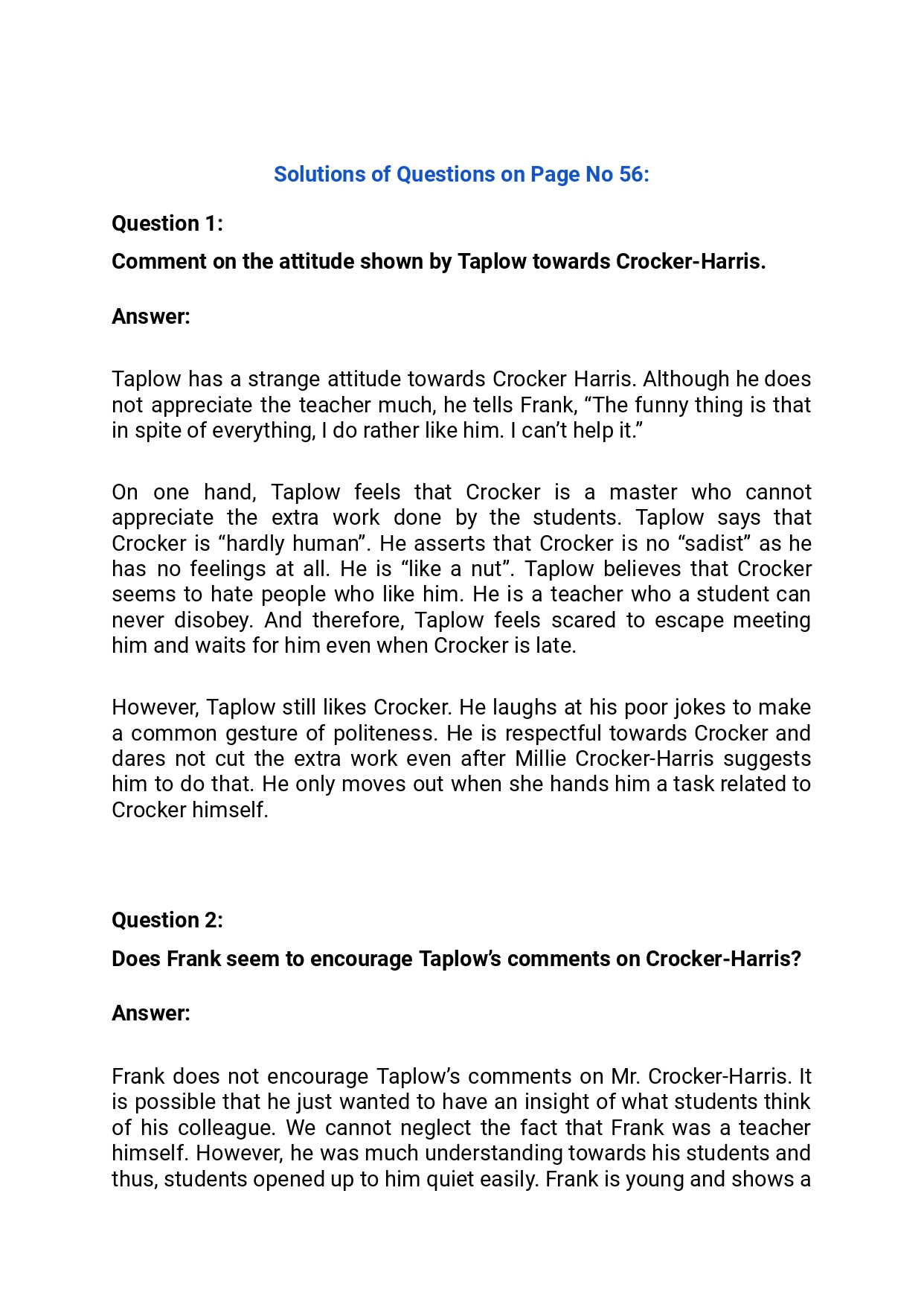 Solutions of Questions on Page No 56:

Question 1:

Comment on the attitude shown by Taplow towards Crocker-Harris.

Answer:

Taplow has a strange attitude towards Crocker Harris. Although he does not appreciate the teacher much, he tells Frank, “The funny thing is that in spite of everything, I do rather like him. I can’t help it.”

On one hand, Taplow feels that Crocker is a master who cannot appreciate the extra work done by the students. Taplow says that Crocker is “hardly human”. He asserts that Crocker is no “sadist” as he has no feelings at all. He is “like a nut”. Taplow believes that Crocker seems to hate people who like him. He is a teacher who a student can never disobey. And therefore, Taplow feels scared to escape meeting him and waits for him even when Crocker is late.

However, Taplow still likes Crocker. He laughs at his poor jokes to make a common gesture of politeness. He is respectful towards Crocker and dares not cut the extra work even after Millie Crocker-Harris suggests him to do that. He only moves out when she hands him a task related to Crocker himself.

Question 2:

Does Frank seem to encourage Taplow’s comments on Crocker-Harris?

Answer:

Frank does not encourage Taplow’s comments on Mr. Crocker-Harris. It is possible that he just wanted to have an insight of what students think of his colleague. We cannot neglect the fact that Frank was a teacher himself. However, he was much understanding towards his students and thus, students opened up to him quiet easily. Frank is young and shows a